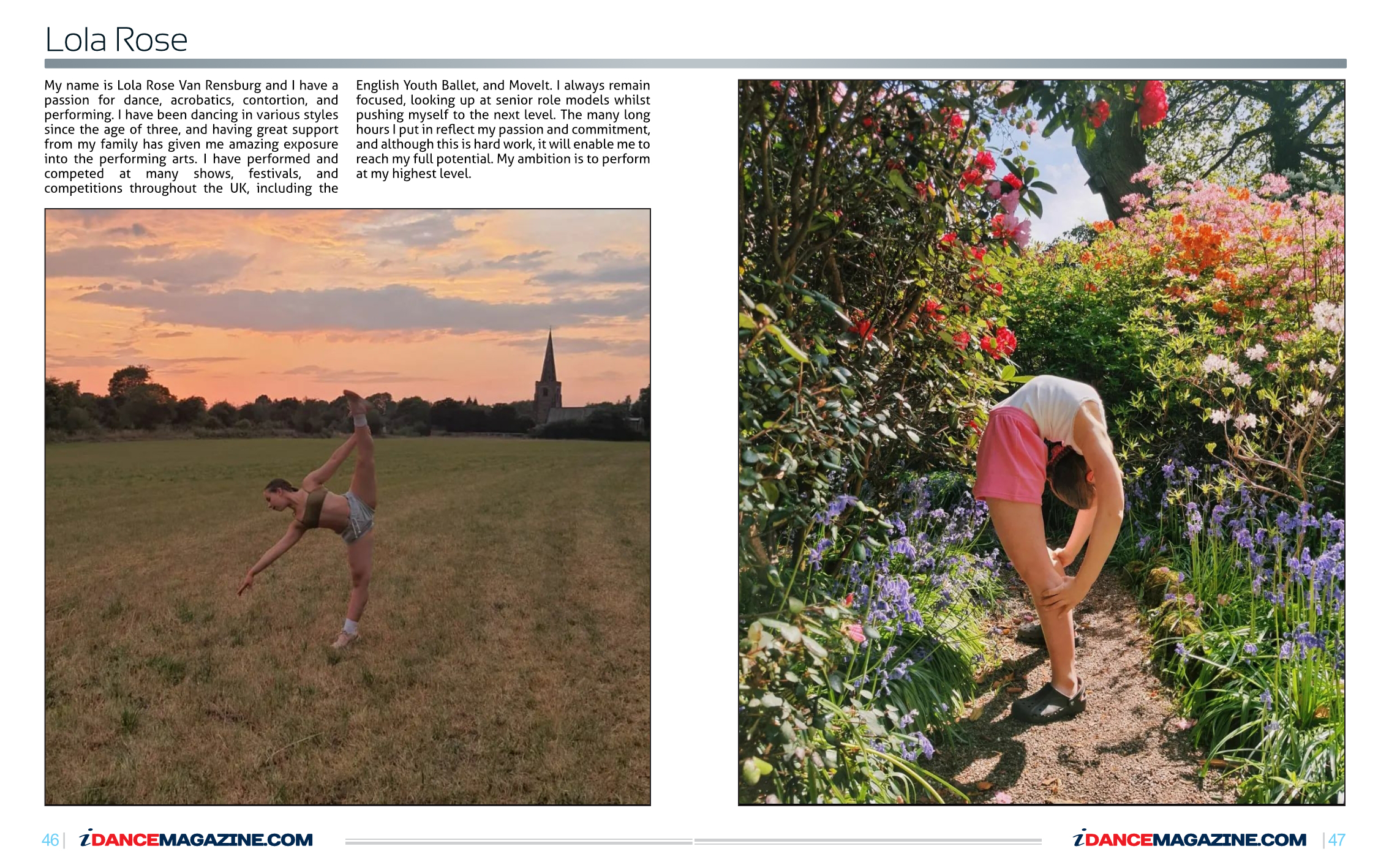 Lola Rose

My name is Lola Rose Van Rensburg and I have a passion for dance, acrobatics, contortion, and performing. I have been dancing in various styles since the age of three, and having great support from my family has given me amazing exposure into the performing arts. I have performed and competed at many shows, festivals, and competitions throughout the UK, including the English Youth Ballet, and MoveIt. I always remain focused, looking up at senior role models whilst pushing myself to the next level. The many long hours I put in reflect my passion and commitment, and although this is hard work, it will enable me to reach my full potential. My ambition is to perform at my highest level.

46 | iDANCEMAGAZINE.COM

iDANCEMAGAZINE.COM | 47